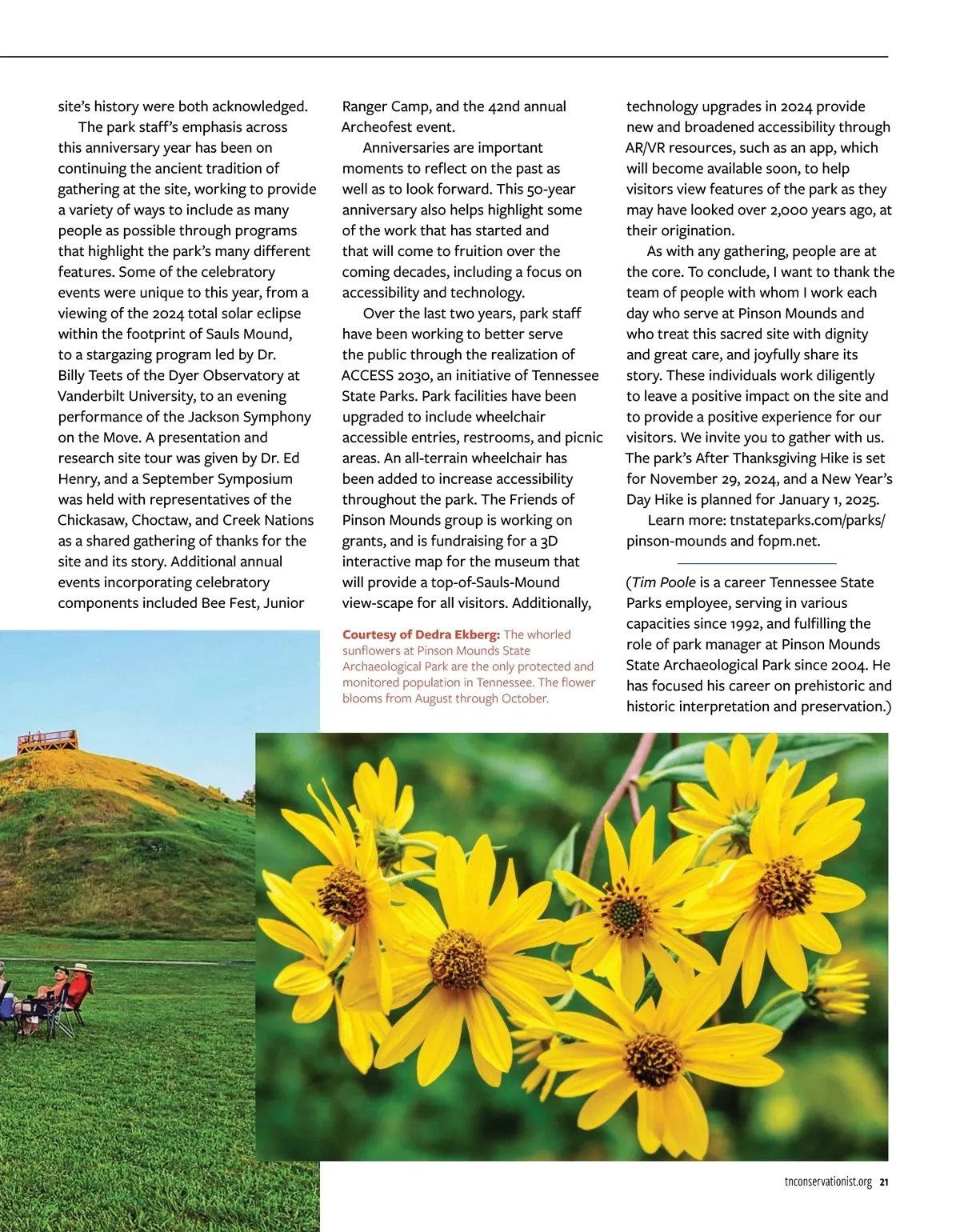 site's history were both acknowledged.

The park staff's emphasis across this anniversary year has been on continuing the ancient tradition of gathering at the site, working to provide a variety of ways to include as many people as possible through programs that highlight the park's many different features. Some of the celebratory events were unique to this year, from a viewing of the 2024 total solar eclipse within the footprint of Sauls Mound, to a stargazing program led by Dr. Billy Teets of the Dyer Observatory at Vanderbilt University, to an evening performance of the Jackson Symphony on the Move. A presentation and research site tour was given by Dr. Ed Henry, and a September Symposium was held with representatives of the Chickasaw, Choctaw, and Creek Nations as a shared gathering of thanks for the site and its story. Additional annual events incorporating celebratory components included Bee Fest, Junior Ranger Camp, and the 42nd annual Archeofest event.

Anniversaries are important moments to reflect on the past as well as to look forward. This 50-year anniversary also helps highlight some of the work that has started and that will come to fruition over the coming decades, including a focus on accessibility and technology.

Over the last two years, park staff have been working to better serve the public through the realization of ACCESS 2030, an initiative of Tennessee State Parks. Park facilities have been upgraded to include wheelchair accessible entries, restrooms, and picnic areas. An all-terrain wheelchair has been added to increase accessibility throughout the park. The Friends of Pinson Mounds group is working on grants, and is fundraising for a 3D interactive map for the museum that will provide a top-of-Sauls-Mound view-scape for all visitors. Additionally, technology upgrades in 2024 provide new and broadened accessibility through AR/VR resources, such as an app, which will become available soon, to help visitors view features of the park as they may have looked over 2,000 years ago, at their origination.

As with any gathering, people are at the core. To conclude, I want to thank the team of people with whom I work each day who serve at Pinson Mounds and who treat this sacred site with dignity and great care, and joyfully share its story. These individuals work diligently to leave a positive impact on the site and to provide a positive experience for our visitors. We invite you to gather with us. The park's After Thanksgiving Hike is set for November 29, 2024, and a New Year's Day Hike is planned for January 1, 2025.

Learn more: tnstateparks.com/parks/pinson-mounds and fopm.net.

(Tim Poole is a career Tennessee State Parks employee, serving in various capacities since 1992, and fulfilling the role of park manager at Pinson Mounds State Archaeological Park since 2004. He has focused his career on prehistoric and historic interpretation and preservation.)

Courtesy of Dedra Ekberg: The whorled sunflowers at Pinson Mounds State Archaeological Park are the only protected and monitored population in Tennessee. The flower blooms from August through October.

tnconservationist.org 21